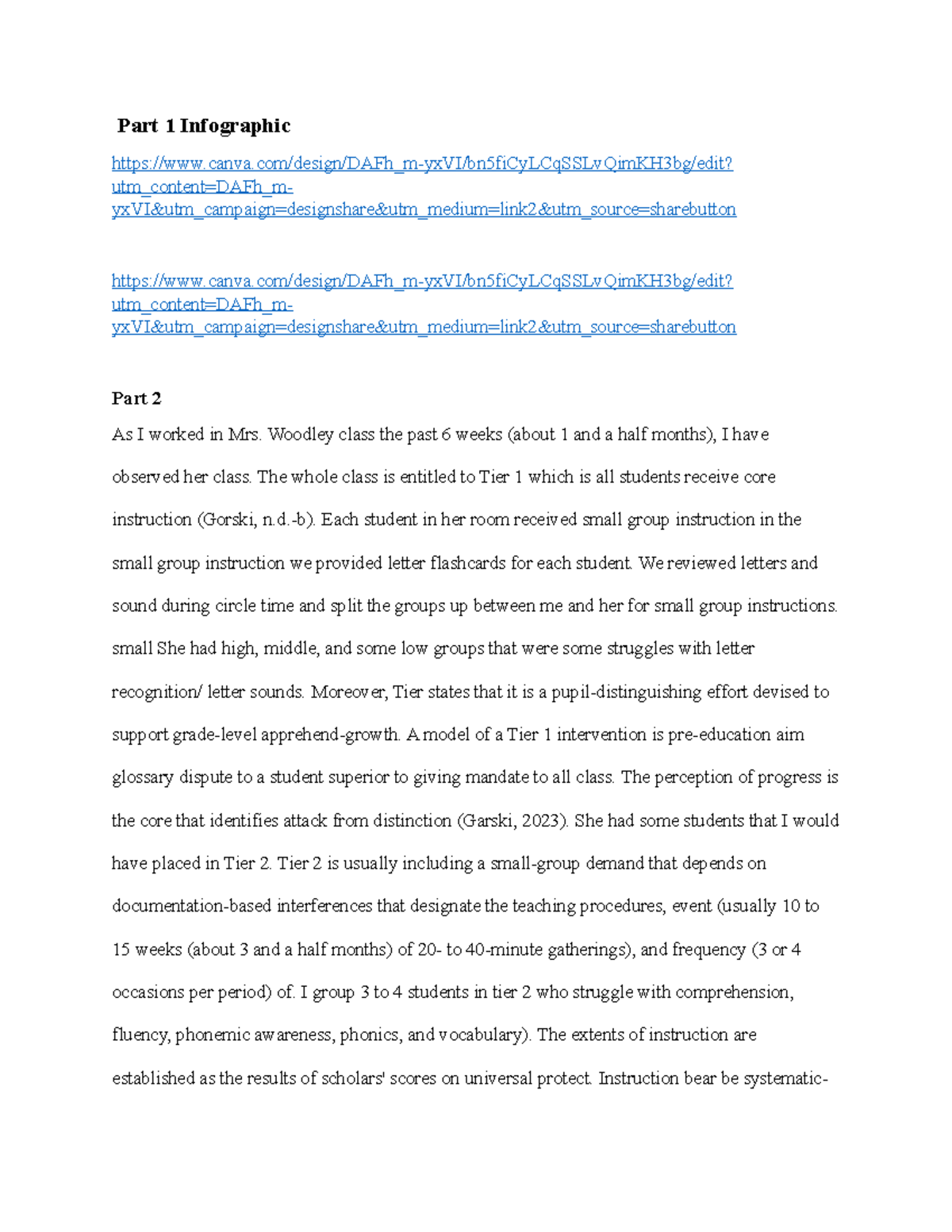 Part 1 Infographic

https://www.canva.com/design/DAFh_m-yxVI/bn5fiCyLCqSSLvQimKH3bg/edit?utm_content=DAFh_m-yxVI&utm_campaign=designshare&utm_medium=link2&utm_source=sharebutton

https://www.canva.com/design/DAFh_m-yxVI/bn5fiCyLCqSSLvQimKH3bg/edit?utm_content=DAFh_m-yxVI&utm_campaign=designshare&utm_medium=link2&utm_source=sharebutton

Part 2

As I worked in Mrs. Woodley class the past 6 weeks (about 1 and a half months), I have observed her class. The whole class is entitled to Tier 1 which is all students receive core instruction (Gorski, n.d.-b). Each student in her room received small group instruction in the small group instruction we provided letter flashcards for each student. We reviewed letters and sound during circle time and split the groups up between me and her for small group instructions. small She had high, middle, and some low groups that were some struggles with letter recognition/ letter sounds. Moreover, Tier states that it is a pupil-distinguishing effort devised to support grade-level apprehend-growth. A model of a Tier 1 intervention is pre-education aim glossary dispute to a student superior to giving mandate to all class. The perception of progress is the core that identifies attack from distinction (Garski, 2023). She had some students that I would have placed in Tier 2. Tier 2 is usually including a small-group demand that depends on documentation-based interferences that designate the teaching procedures, event (usually 10 to 15 weeks (about 3 and a half months) of 20- to 40-minute gatherings), and frequency (3 or 4 occasions per period) of. I group 3 to 4 students in tier 2 who struggle with comprehension, fluency, phonemic awareness, phonics, and vocabulary). The extents of instruction are established as the results of scholars' scores on universal protect. Instruction bear be systematic-